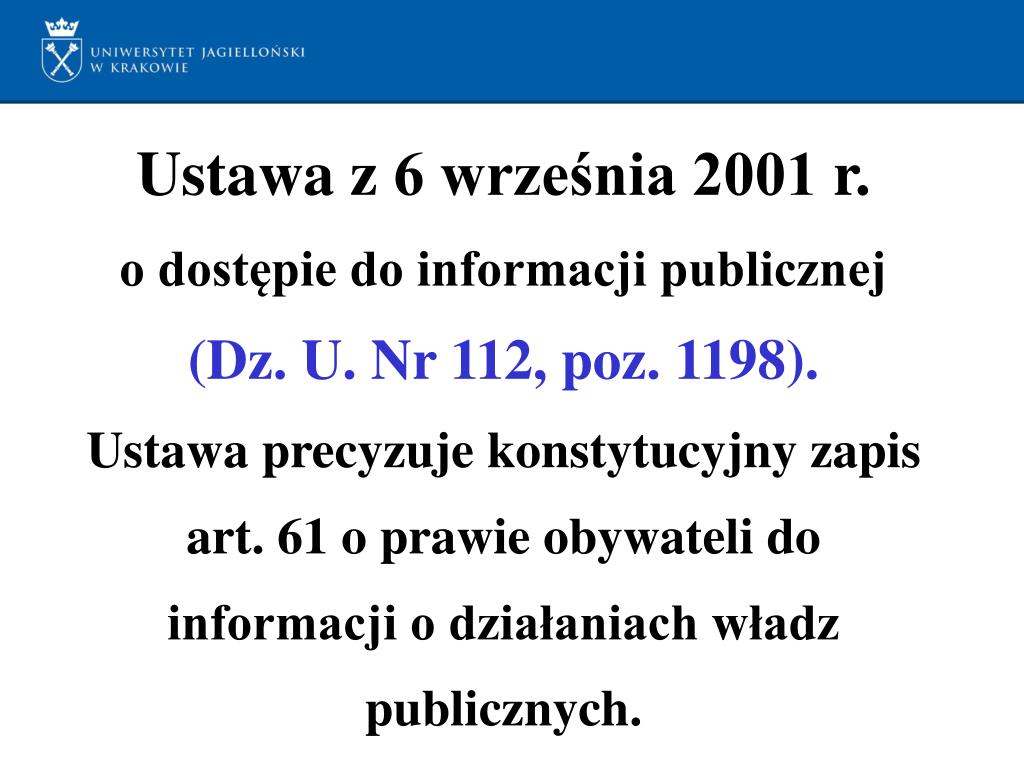 UNIWERSYTET JAGIELLOŃSKI
W KRAKOWIE

Ustawa z 6 września 2001 r.
o dostępie do informacji publicznej
(Dz. U. Nr 112, poz. 1198).

Ustawa precyzuje konstytucyjny zapis art. 61 o prawie obywateli do informacji o działaniach władz publicznych.